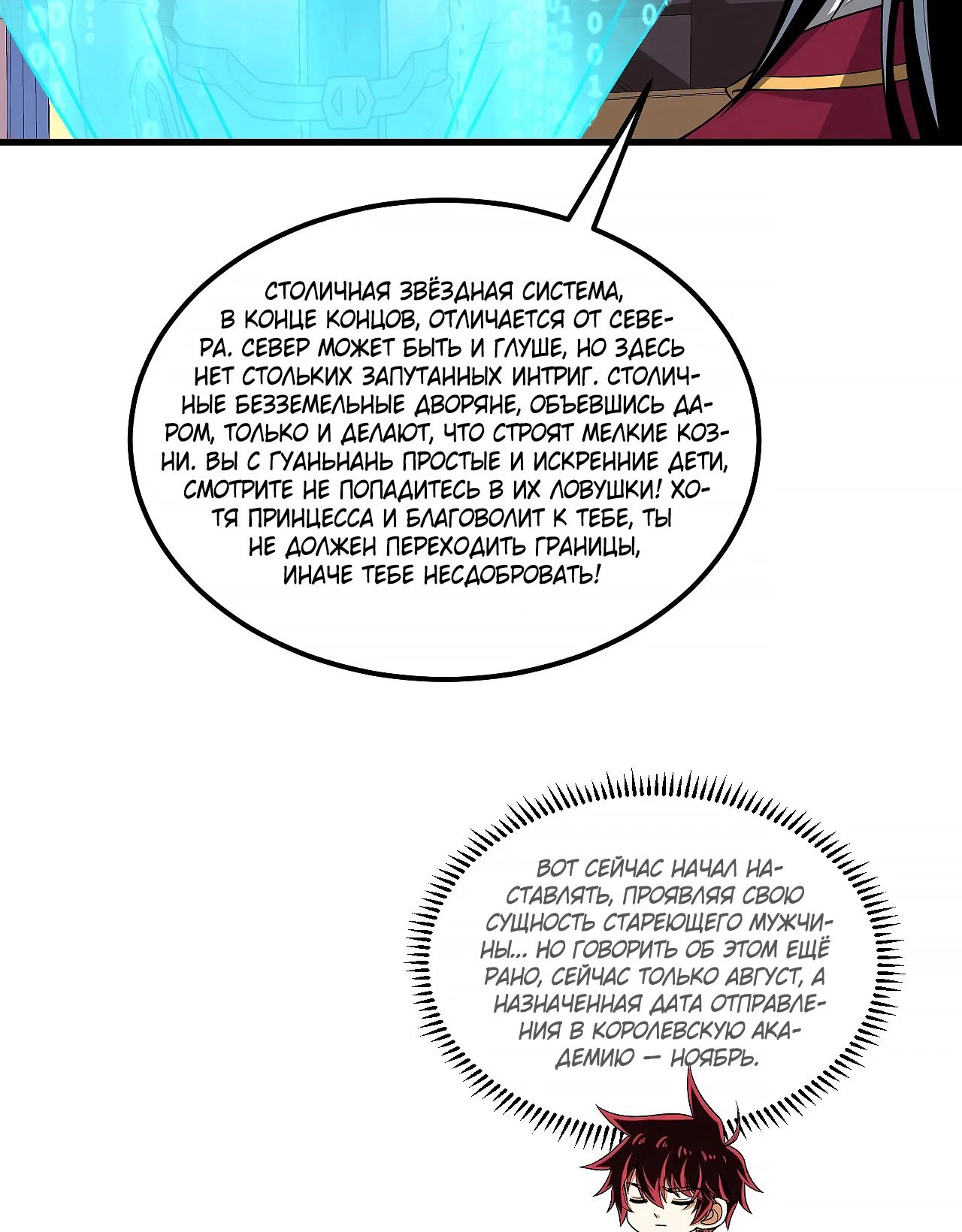 СТОЛИЧНАЯ ЗВЁЗДНАЯ СИСТЕМА, В КОНЦЕ КОНЦОВ, ОТЛИЧАЕТСЯ ОТ СЕВЕРА. СЕВЕР МОЖЕТ БЫТЬ И ГЛУШЕ, НО ЗДЕСЬ НЕТ СТОЛЬКИХ ЗАПУТАННЫХ ИНТРИГ. СТОЛИЧНЫЕ БЕЗЗЕМЕЛЬНЫЕ ДВОРЯНЕ, ОБЪЕВШИСЬ ДАРОМ, ТОЛЬКО И ДЕЛАЮТ, ЧТО СТРОЯТ МЕЛКИЕ КОЗНИ. ВЫ С ГУАНЬНАНЬ ПРОСТЫЕ И ИСКРЕННИЕ ДЕТИ, СМОТРИТЕ НЕ ПОПАДИТЕСЬ В ИХ ЛОВУШКИ! ХОТЯ ПРИНЦЕССА И БЛАГОВОЛИТ К ТЕБЕ, ТЫ НЕ ДОЛЖЕН ПЕРЕХОДИТЬ ГРАНИЦЫ, ИНАЧЕ ТЕБЕ НЕСДОБРОВАТЬ!

ВОТ СЕЙЧАС НАЧАЛ НАСТАВЛЯТЬ, ПРОЯВЛЯЯ СВОЮ СУЩНОСТЬ СТАРЕЮЩЕГО МУЖЧИНЫ... НО ГОВОРИТЬ ОБ ЭТОМ ЕЩЁ РАНО, СЕЙЧАС ТОЛЬКО АВГУСТ, А НАЗНАЧЕННАЯ ДАТА ОТПРАВЛЕНИЯ В КОРОЛЕВСКУЮ АКАДЕМИЮ — НОЯБРЬ.